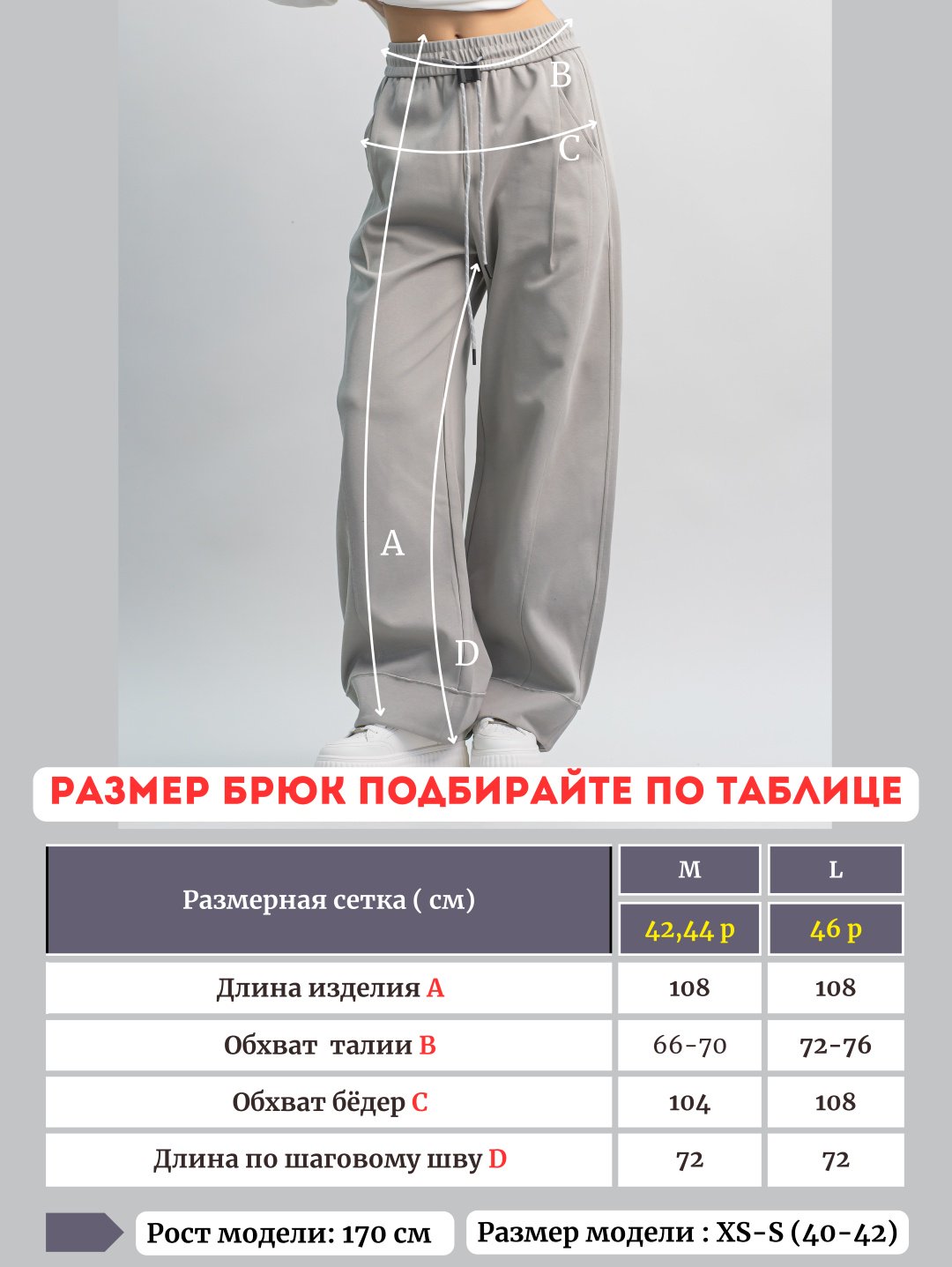 B

C

A

D

РАЗМЕР БРЮК ПОДБИРАЙТЕ ПО ТАБЛИЦЕ

| Размерная сетка ( см) | M | L |
|---|---|---|
| | 42,44 р | 46 р |
| Длина изделия A | 108 | 108 |
| Обхват талии B | 66-70 | 72-76 |
| Обхват бёдер C | 104 | 108 |
| Длина по шаговому шву D | 72 | 72 |

Рост модели: 170 см

Размер модели : XS-S (40-42)